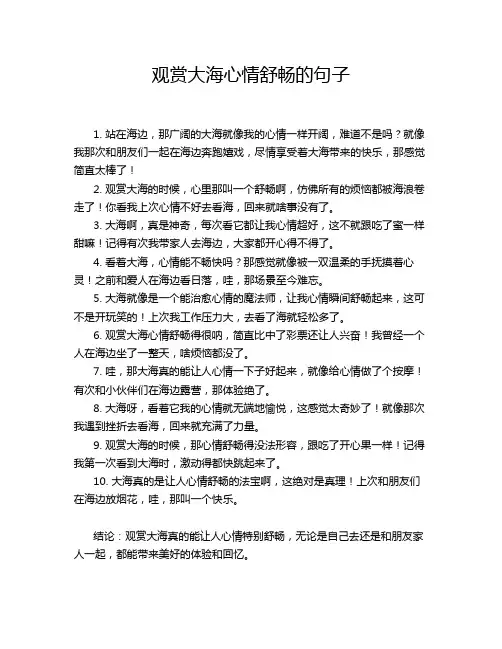 观赏大海心情舒畅的句子

1. 站在海边，那广阔的大海就像我的心情一样开阔，难道不是吗？就像我那次和朋友们一起在海边奔跑嬉戏，尽情享受着大海带来的快乐，那感觉简直太棒了！

2. 观赏大海的时候，心里那叫一个舒畅啊，仿佛所有的烦恼都被海浪卷走了！你看我上次心情不好去看海，回来就啥事没有了。

3. 大海啊，真是神奇，每次看它都让我心情超好，这不就跟吃了蜜一样甜嘛！记得有次我带家人去海边，大家都开心得不得了。

4. 看着大海，心情能不畅快吗？那感觉就像被一双温柔的手抚摸着心灵！之前和爱人在海边看日落，哇，那场景至今难忘。

5. 大海就像是一个能治愈心情的魔法师，让我心情瞬间舒畅起来，这可不是开玩笑的！上次我工作压力大，去看了海就轻松多了。

6. 观赏大海心情舒畅得很呐，简直比中了彩票还让人兴奋！我曾经一个人在海边坐了一整天，啥烦恼都没了。

7. 哇，那大海真的能让人心情一下子好起来，就像给心情做了个按摩！有次和小伙伴们在海边露营，那体验绝了。

8. 大海呀，看着它我的心情就无端地愉悦，这感觉太奇妙了！就像那次我遇到挫折去看海，回来就充满了力量。

9. 观赏大海的时候，那心情舒畅得没法形容，跟吃了开心果一样！记得我第一次看到大海时，激动得都快跳起来了。

10. 大海真的是让人心情舒畅的法宝啊，这绝对是真理！上次和朋友们在海边放烟花，哇，那叫一个快乐。

结论：观赏大海真的能让人心情特别舒畅，无论是自己去还是和朋友家人一起，都能带来美好的体验和回忆。